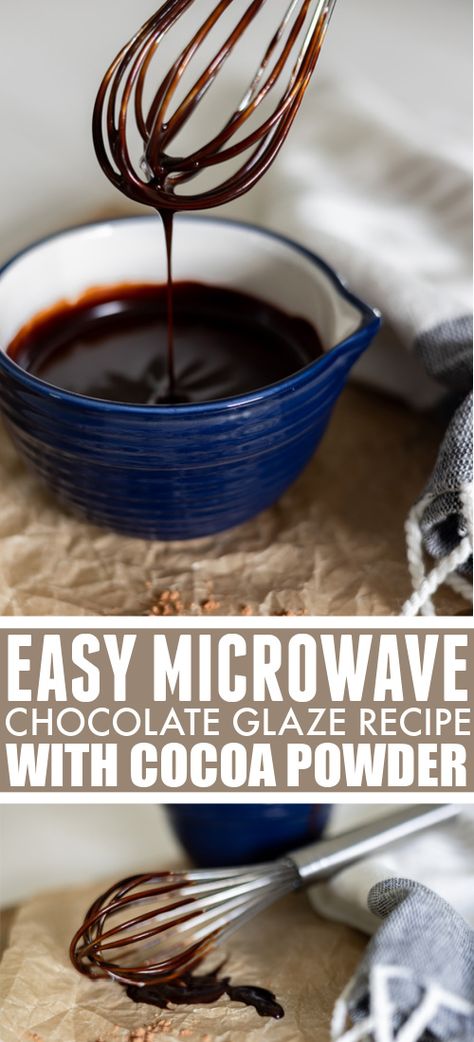 EASY MICROWAVE
CHOCOLATE GLAZE RECIPE
WITH COCOA POWDER